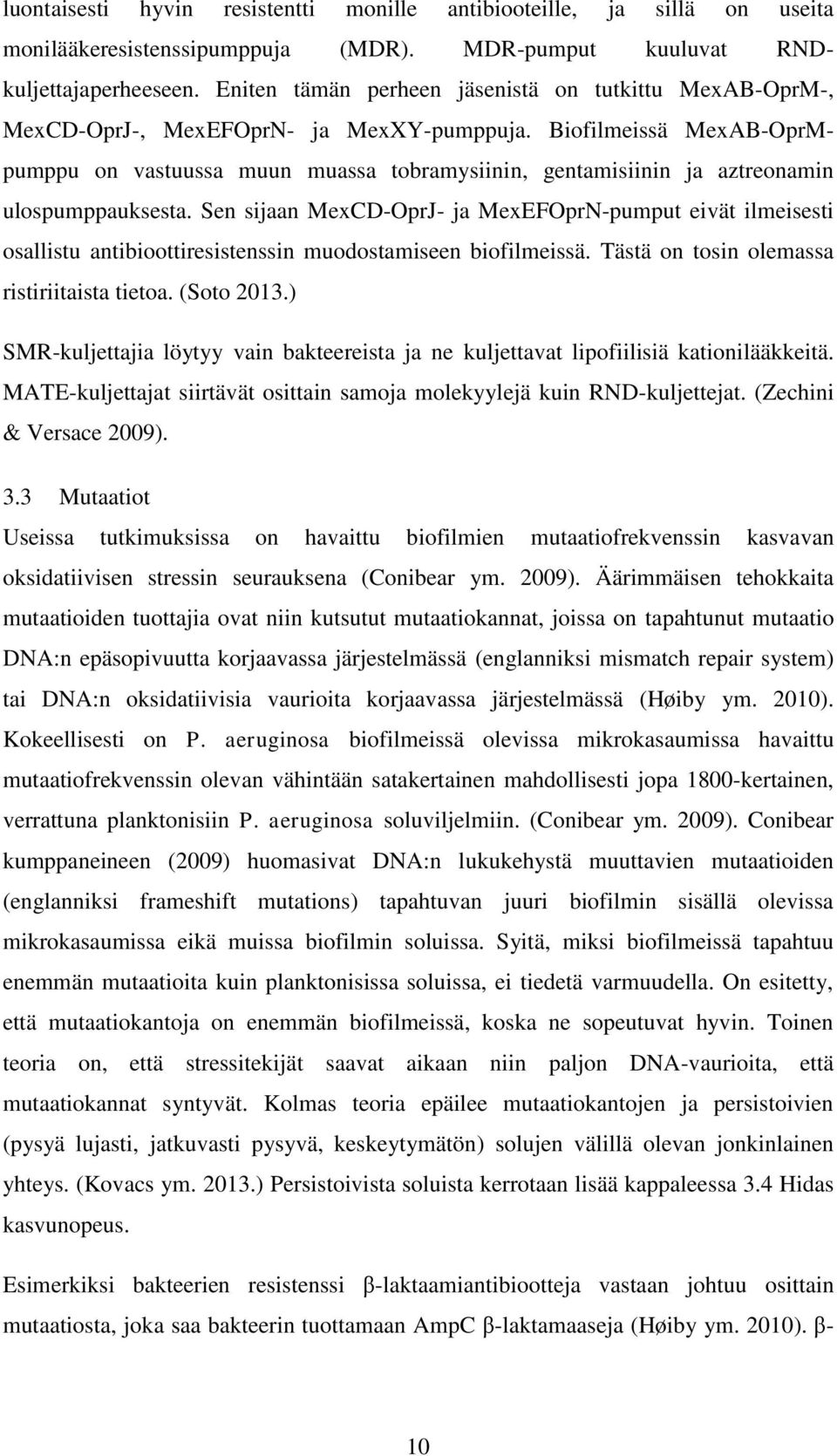 luontaisesti hyvin resistentti monille antibiooteille, ja sillä on useita monilääkeresistenssipumppuja (MDR). MDR-pumput kuuluvat RND-kuljettajaperheeseen. Eniten tämän perheen jäsenistä on tutkittu MexAB-OprM-, MexCD-OprJ-, MexEFOprN- ja MexXY-pumppuja. Biofilmeissä MexAB-OprM-pumppu on vastuussa muun muassa tobramysiinin, gentamisiinin ja aztreonamin ulospumppauksesta. Sen sijaan MexCD-OprJ- ja MexEFOprN-pumput eivät ilmeisesti osallistu antibioottiresistenssin muodostamiseen biofilmeissä. Tästä on tosin olemassa ristiriitaista tietoa. (Soto 2013.)

SMR-kuljettajia löytyy vain bakteereista ja ne kuljettavat lipofiilisiä kationilääkkeitä. MATE-kuljettajat siirtävät osittain samoja molekyylejä kuin RND-kuljettejat. (Zechini & Versace 2009).

3.3 Mutaatiot

Useissa tutkimuksissa on havaittu biofilmien mutaatiofrekvenssin kasvavan oksidatiivisen stressin seurauksena (Conibear ym. 2009). Äärimmäisen tehokkaita mutaatioiden tuottajia ovat niin kutsutut mutaatiokannat, joissa on tapahtunut mutaatio DNA:n epäsopivuutta korjaavassa järjestelmässä (englanniksi mismatch repair system) tai DNA:n oksidatiivisia vaurioita korjaavassa järjestelmässä (Høiby ym. 2010). Kokeellisesti on P. aeruginosa biofilmeissä olevissa mikrokasaumissa havaittu mutaatiofrekvenssin olevan vähintään satakertainen mahdollisesti jopa 1800-kertainen, verrattuna planktonisiin P. aeruginosa soluviljelmiin. (Conibear ym. 2009). Conibear kumppaneineen (2009) huomasivat DNA:n lukukehystä muuttavien mutaatioiden (englanniksi frameshift mutations) tapahtuvan juuri biofilmin sisällä olevissa mikrokasaumissa eikä muissa biofilmin soluissa. Syitä, miksi biofilmeissä tapahtuu enemmän mutaatioita kuin planktonisissa soluissa, ei tiedetä varmuudella. On esitetty, että mutaatiokantoja on enemmän biofilmeissä, koska ne sopeutuvat hyvin. Toinen teoria on, että stressitekijät saavat aikaan niin paljon DNA-vaurioita, että mutaatiokannat syntyvät. Kolmas teoria epäilee mutaatiokantojen ja persistoivien (pysyä lujasti, jatkuvasti pysyvä, keskeytymätön) solujen välillä olevan jonkinlainen yhteys. (Kovacs ym. 2013.) Persistoivista soluista kerrotaan lisää kappaleessa 3.4 Hidas kasvunopeus.

Esimerkiksi bakteerien resistenssi β-laktaamiantibiootteja vastaan johtuu osittain mutaatiosta, joka saa bakteerin tuottamaan AmpC β-laktamaaseja (Høiby ym. 2010). β-

10